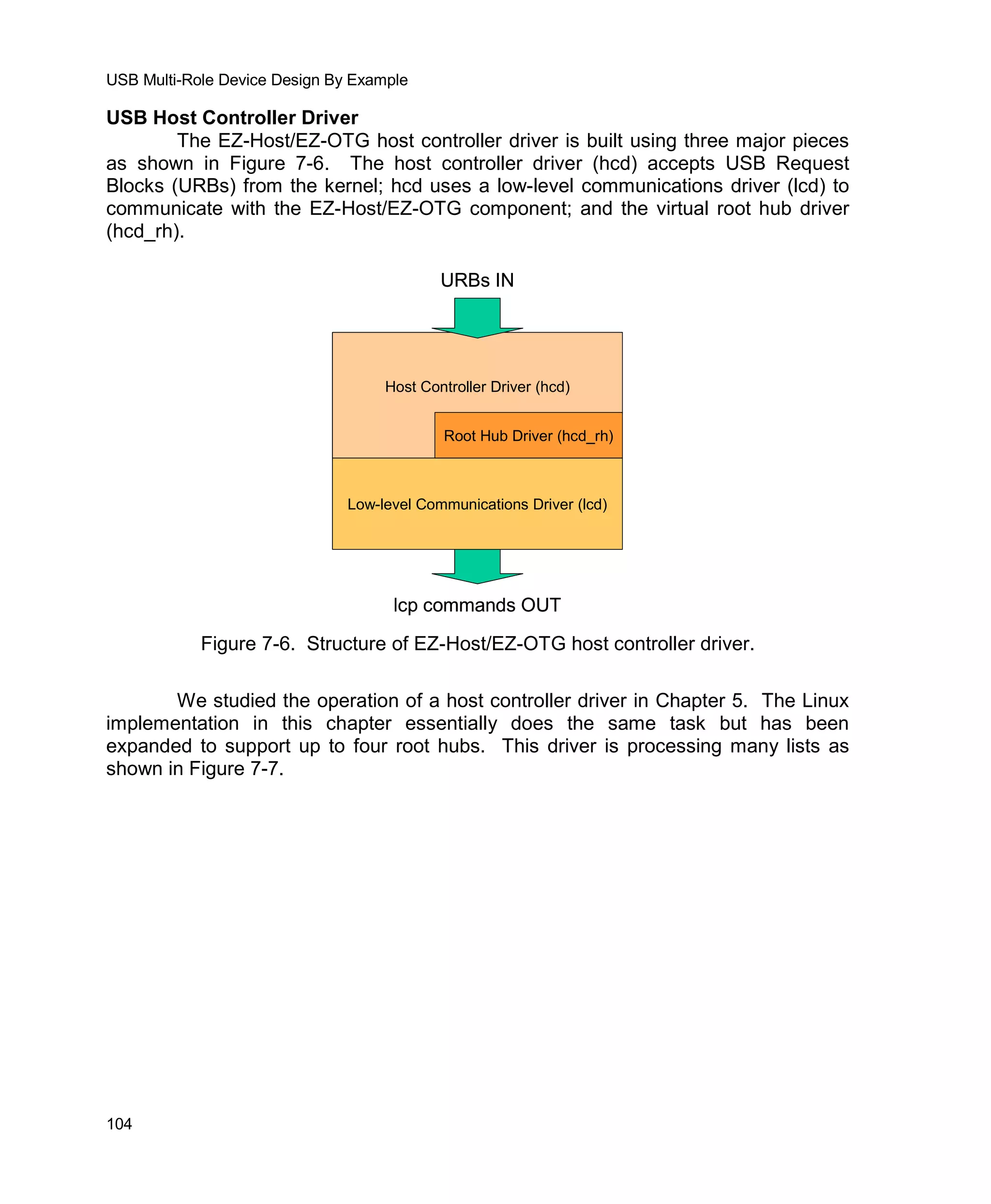 USB Multi-Role Device Design By Example

USB Host Controller Driver

The EZ-Host/EZ-OTG host controller driver is built using three major pieces as shown in Figure 7-6. The host controller driver (hcd) accepts USB Request Blocks (URBs) from the kernel; hcd uses a low-level communications driver (lcd) to communicate with the EZ-Host/EZ-OTG component; and the virtual root hub driver (hcd_rh).

URBs IN

Host Controller Driver (hcd)

Root Hub Driver (hcd_rh)

Low-level Communications Driver (lcd)

lcp commands OUT

Figure 7-6. Structure of EZ-Host/EZ-OTG host controller driver.

We studied the operation of a host controller driver in Chapter 5. The Linux implementation in this chapter essentially does the same task but has been expanded to support up to four root hubs. This driver is processing many lists as shown in Figure 7-7.

104